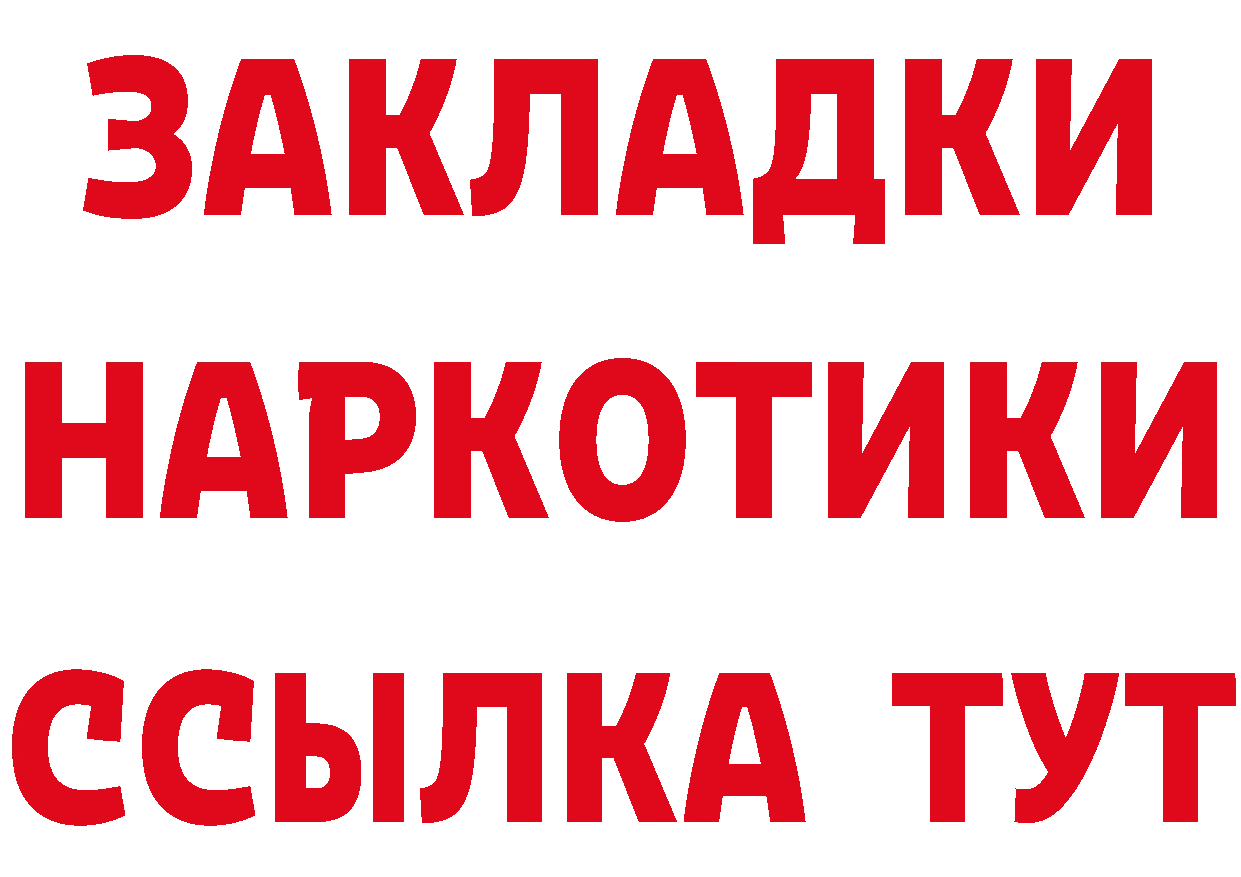 ЗАКЛАДКИ НАРКОТИКИ ССЫЛКА ТУТ